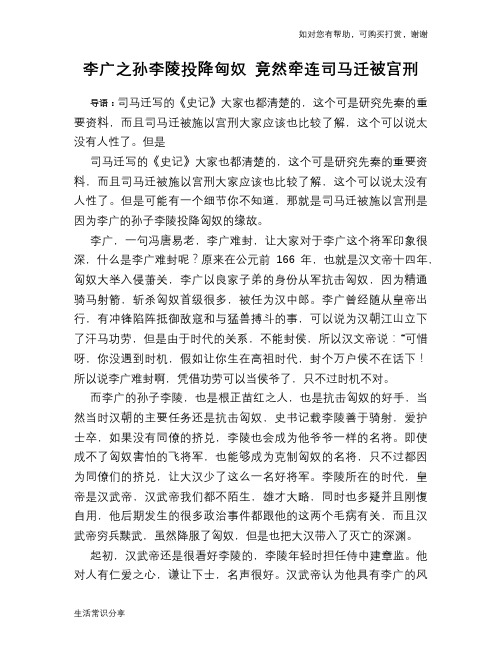 如对您有帮助，可购买打赏，谢谢

李广之孙李陵投降匈奴 竟然牵连司马迁被宫刑

导语：司马迁写的《史记》大家也都清楚的，这个可是研究先秦的重要资料，而且司马迁被施以宫刑大家应该也比较了解，这个可以说太没有人性了。但是

司马迁写的《史记》大家也都清楚的，这个可是研究先秦的重要资料，而且司马迁被施以宫刑大家应该也比较了解，这个可以说太没有人性了。但是可能有一个细节你不知道，那就是司马迁被施以宫刑是因为李广的孙子李陵投降匈奴的缘故。

李广，一句冯唐易老，李广难封，让大家对于李广这个将军印象很深，什么是李广难封呢？原来在公元前 166 年，也就是汉文帝十四年，匈奴大举入侵萧关，李广以良家子弟的身份从军抗击匈奴，因为精通骑马射箭，斩杀匈奴首级很多，被任为汉中郎。李广曾经随从皇帝出行，有冲锋陷阵抵御敌寇和与猛兽搏斗的事，可以说为汉朝江山立下了汗马功劳，但是由于时代的关系，不能封侯，所以汉文帝说：“可惜呀，你没遇到时机，假如让你生在高祖时代，封个万户侯不在话下！所以说李广难封啊，凭借功劳可以当侯爷了，只不过时机不对。

而李广的孙子李陵，也是根正苗红之人，也是抗击匈奴的好手，当然当时汉朝的主要任务还是抗击匈奴，史书记载李陵善于骑射，爱护士卒，如果没有同僚的挤兑，李陵也会成为他爷爷一样的名将。即使成不了匈奴害怕的飞将军，也能够成为克制匈奴的名将，只不过都因为同僚们的挤兑，让大汉少了这么一名好将军。李陵所在的时代，皇帝是汉武帝，汉武帝我们都不陌生，雄才大略，同时也多疑并且刚愎自用，他后期发生的很多政治事件都跟他的这两个毛病有关，而且汉武帝穷兵黩武，虽然降服了匈奴，但是也把大汉带入了灭亡的深渊。

起初，汉武帝还是很看好李陵的，李陵年轻时担任侍中建章监。他对人有仁爱之心，谦让下士，名声很好。汉武帝认为他具有李广的风

生活常识分享